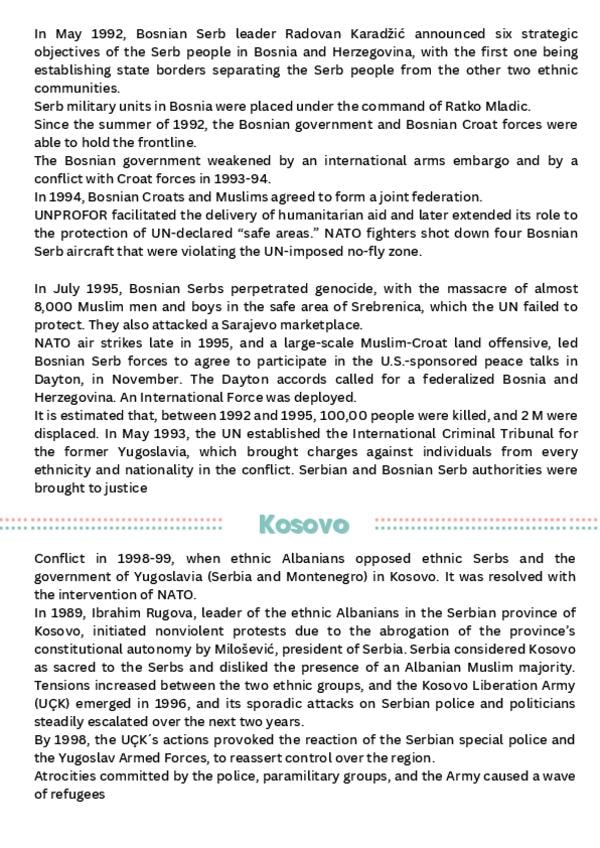 In May 1992, Bosnian Serb leader Radovan Karadžić announced six strategic objectives of the Serb people in Bosnia and Herzegovina, with the first one being establishing state borders separating the Serb people from the other two ethnic communities.
Serb military units in Bosnia were placed under the command of Ratko Mladic.
Since the summer of 1992, the Bosnian government and Bosnian Croat forces were able to hold the frontline.
The Bosnian government weakened by an international arms embargo and by a conflict with Croat forces in 1993-94.
In 1994, Bosnian Croats and Muslims agreed to form a joint federation.
UNPROFOR facilitated the delivery of humanitarian aid and later extended its role to the protection of UN-declared "safe areas." NATO fighters shot down four Bosnian Serb aircraft that were violating the UN-imposed no-fly zone.

In July 1995, Bosnian Serbs perpetrated genocide, with the massacre of almost 8,000 Muslim men and boys in the safe area of Srebrenica, which the UN failed to protect. They also attacked a Sarajevo marketplace.
NATO air strikes late in 1995, and a large-scale Muslim-Croat land offensive, led Bosnian Serb forces to agree to participate in the U.S.-sponsored peace talks in Dayton, in November. The Dayton accords called for a federalized Bosnia and Herzegovina. An International Force was deployed.
It is estimated that, between 1992 and 1995, 100,00 people were killed, and 2 M were displaced. In May 1993, the UN established the International Criminal Tribunal for the former Yugoslavia, which brought charges against individuals from every ethnicity and nationality in the conflict. Serbian and Bosnian Serb authorities were brought to justice

Kosovo

Conflict in 1998-99, when ethnic Albanians opposed ethnic Serbs and the government of Yugoslavia (Serbia and Montenegro) in Kosovo. It was resolved with the intervention of NATO.
In 1989, Ibrahim Rugova, leader of the ethnic Albanians in the Serbian province of Kosovo, initiated nonviolent protests due to the abrogation of the province's constitutional autonomy by Milošević, president of Serbia. Serbia considered Kosovo as sacred to the Serbs and disliked the presence of an Albanian Muslim majority.
Tensions increased between the two ethnic groups, and the Kosovo Liberation Army (UÇK) emerged in 1996, and its sporadic attacks on Serbian police and politicians steadily escalated over the next two years.
By 1998, the UÇK´s actions provoked the reaction of the Serbian special police and the Yugoslav Armed Forces, to reassert control over the region.
Atrocities committed by the police, paramilitary groups, and the Army caused a wave of refugees